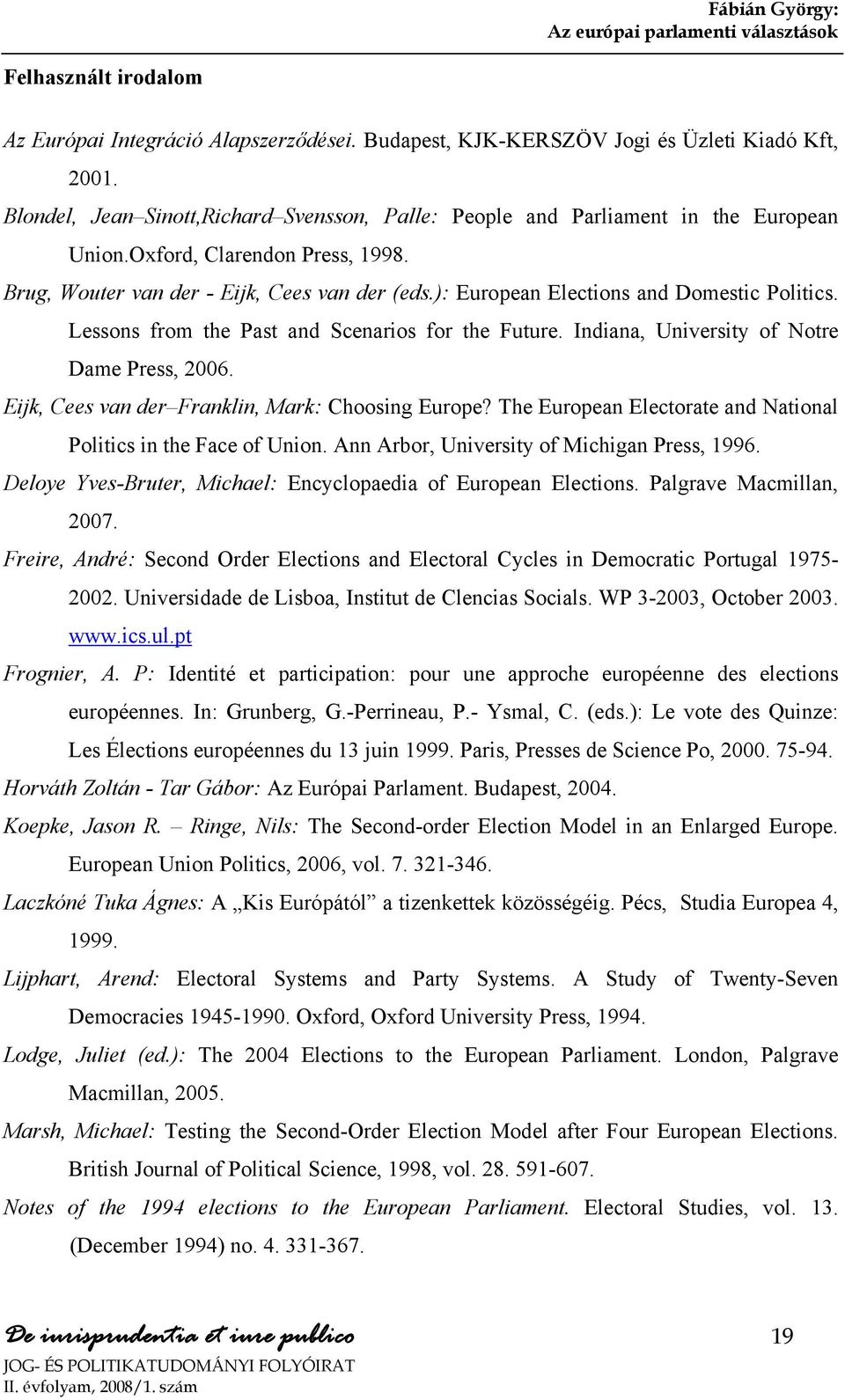 Fábián György:
Az európai parlamenti választások

Felhasznált irodalom

Az Európai Integráció Alapszerződései. Budapest, KJK-KERSZÖV Jogi és Üzleti Kiadó Kft, 2001.

Blondel, Jean–Sinott,Richard–Svensson, Palle: People and Parliament in the European Union.Oxford, Clarendon Press, 1998.

Brug, Wouter van der - Eijk, Cees van der (eds.): European Elections and Domestic Politics. Lessons from the Past and Scenarios for the Future. Indiana, University of Notre Dame Press, 2006.

Eijk, Cees van der–Franklin, Mark: Choosing Europe? The European Electorate and National Politics in the Face of Union. Ann Arbor, University of Michigan Press, 1996.

Deloye Yves-Bruter, Michael: Encyclopaedia of European Elections. Palgrave Macmillan, 2007.

Freire, André: Second Order Elections and Electoral Cycles in Democratic Portugal 1975-2002. Universidade de Lisboa, Institut de Clencias Socials. WP 3-2003, October 2003. www.ics.ul.pt

Frognier, A. P: Identité et participation: pour une approche européenne des elections européennes. In: Grunberg, G.-Perrineau, P.- Ysmal, C. (eds.): Le vote des Quinze: Les Élections européennes du 13 juin 1999. Paris, Presses de Science Po, 2000. 75-94.

Horváth Zoltán - Tar Gábor: Az Európai Parlament. Budapest, 2004.

Koepke, Jason R. – Ringe, Nils: The Second-order Election Model in an Enlarged Europe. European Union Politics, 2006, vol. 7. 321-346.

Laczkóné Tuka Ágnes: A „Kis Európától” a tizenkettek közösségéig. Pécs, Studia Europea 4, 1999.

Lijphart, Arend: Electoral Systems and Party Systems. A Study of Twenty-Seven Democracies 1945-1990. Oxford, Oxford University Press, 1994.

Lodge, Juliet (ed.): The 2004 Elections to the European Parliament. London, Palgrave Macmillan, 2005.

Marsh, Michael: Testing the Second-Order Election Model after Four European Elections. British Journal of Political Science, 1998, vol. 28. 591-607.

Notes of the 1994 elections to the European Parliament. Electoral Studies, vol. 13. (December 1994) no. 4. 331-367.

De iurisprudentia et iure publico
JOG- ÉS POLITIKATUDOMÁNYI FOLYÓIRAT
II. évfolyam, 2008/1. szám

19